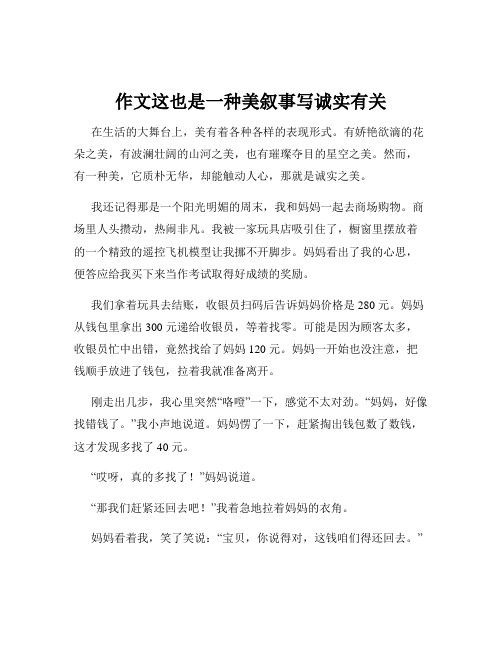 作文这也是一种美叙事写诚实有关

在生活的大舞台上，美有着各种各样的表现形式。有娇艳欲滴的花朵之美，有波澜壮阔的山河之美，也有璀璨夺目的星空之美。然而，有一种美，它质朴无华，却能触动人心，那就是诚实之美。

我还记得那是一个阳光明媚的周末，我和妈妈一起去商场购物。商场里人头攒动，热闹非凡。我被一家玩具店吸引住了，橱窗里摆放着的一个精致的遥控飞机模型让我挪不开脚步。妈妈看出了我的心思，便答应给我买下来当作考试取得好成绩的奖励。

我们拿着玩具去结账，收银员扫码后告诉妈妈价格是 280 元。妈妈从钱包里拿出 300 元递给收银员，等着找零。可能是因为顾客太多，收银员忙中出错，竟然找给了妈妈 120 元。妈妈一开始也没注意，把钱顺手放进了钱包，拉着我就准备离开。

刚走出几步，我心里突然“咯噔”一下，感觉不太对劲。“妈妈，好像找错钱了。”我小声地说道。妈妈愣了一下，赶紧掏出钱包数了数钱，这才发现多找了 40 元。

“哎呀，真的多找了！”妈妈说道。

“那我们赶紧还回去吧！”我着急地拉着妈妈的衣角。

妈妈看着我，笑了笑说：“宝贝，你说得对，这钱咱们得还回去。”